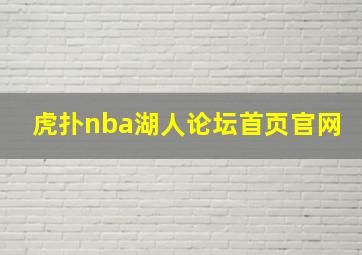 虎扑nba湖人论坛首页官网